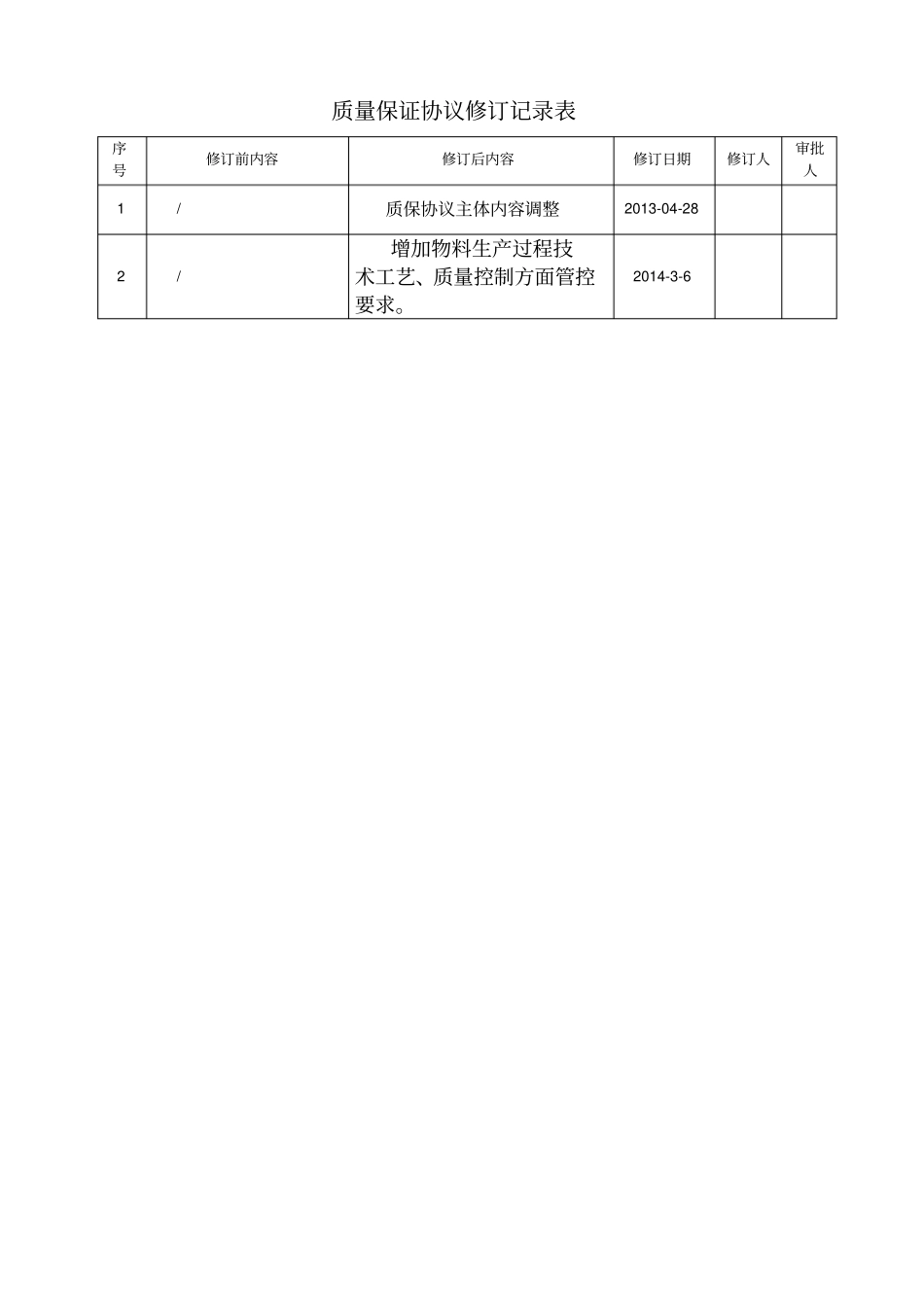 质量保证协议修订记录表

| 序号 | 修订前内容 | 修订后内容 | 修订日期 | 修订人 | 审批人 |
|---|---|---|---|---|---|
| 1 | / | 质保协议主体内容调整 | 2013-04-28 | | |
| 2 | / | 增加物料生产过程技术工艺、质量控制方面管控要求。 | 2014-3-6 | | |